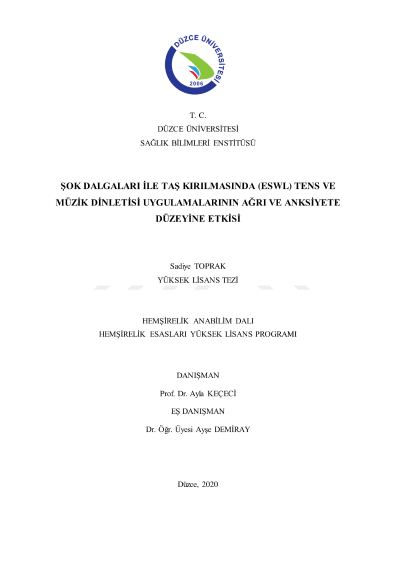 DÜZCE ÜNİVERSİTESİ
2006

T. C.
DÜZCE ÜNİVERSİTESİ
SAĞLIK BİLİMLERİ ENSTİTÜSÜ

ŞOK DALGALARI İLE TAŞ KIRILMASINDA (ESWL) TENS VE MÜZİK DİNLETİSİ UYGULAMALARININ AĞRI VE ANKSİYETE DÜZEYİNE ETKİSİ

Sadiye TOPRAK
YÜKSEK LİSANS TEZİ

HEMŞİRELİK ANABİLİM DALI
HEMŞİRELİK ESASLARI YÜKSEK LİSANS PROGRAMI

DANIŞMAN
Prof. Dr. Ayla KEÇECİ
EŞ DANIŞMAN
Dr. Öğr. Üyesi Ayşe DEMİRAY

Düzce, 2020